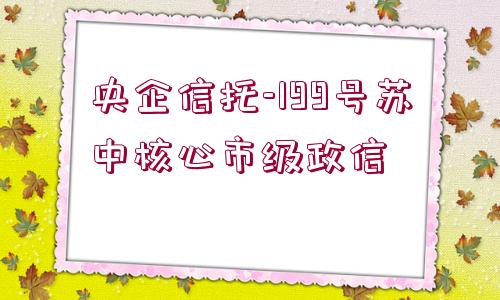 央企信托-199号苏中核心市级政信